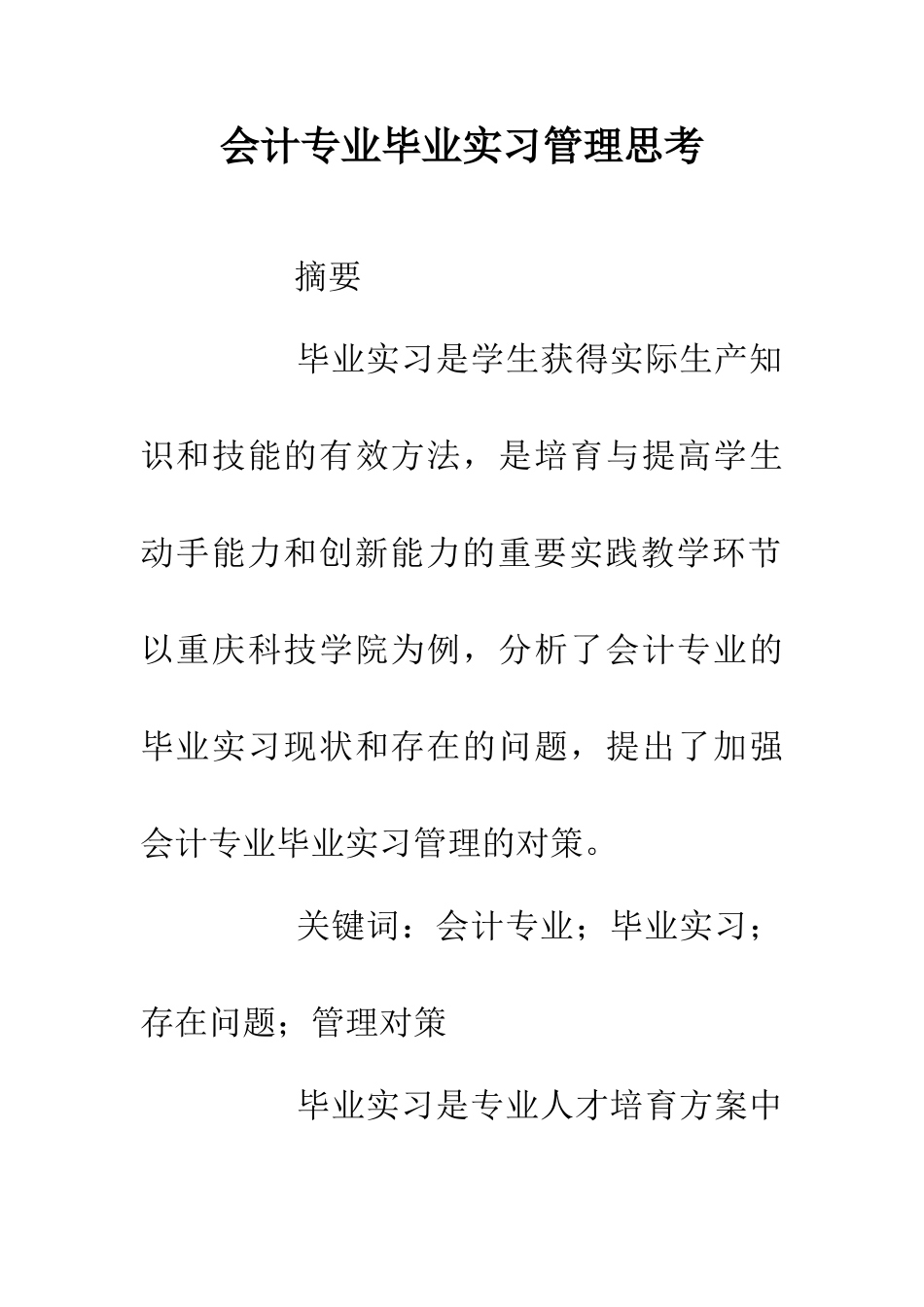 会计专业毕业实习管理思考

摘要

毕业实习是学生获得实际生产知识和技能的有效方法，是培育与提高学生动手能力和创新能力的重要实践教学环节以重庆科技学院为例，分析了会计专业的毕业实习现状和存在的问题，提出了加强会计专业毕业实习管理的对策。

关键词：会计专业；毕业实习；存在问题；管理对策

毕业实习是专业人才培育方案中